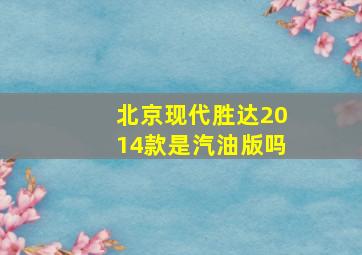 北京现代胜达2014款是汽油版吗